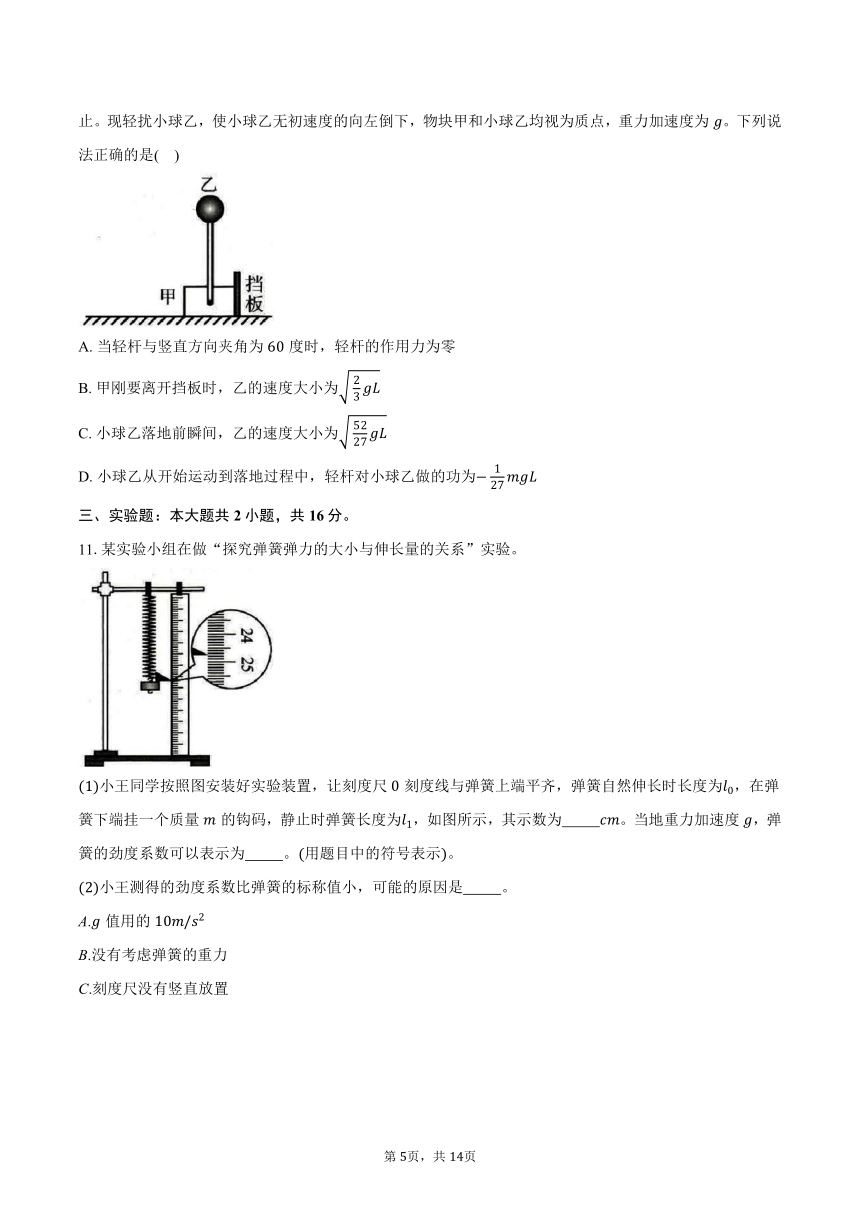 止。现轻扰小球乙，使小球乙无初速度的向左倒下，物块甲和小球乙均视为质点，重力加速度为 $g$。下列说法正确的是(    )

乙

甲

挡板

A. 当轻杆与竖直方向夹角为 60 度时，轻杆的作用力为零

B. 甲刚要离开挡板时，乙的速度大小为$\sqrt{\frac{2}{3}gL}$

C. 小球乙落地前瞬间，乙的速度大小为$\sqrt{\frac{52}{27}gL}$

D. 小球乙从开始运动到落地过程中，轻杆对小球乙做的功为$-\frac{1}{27}mgL$

三、实验题：本大题共 2 小题，共 16 分。

11. 某实验小组在做“探究弹簧弹力的大小与伸长量的关系”实验。

24 25

(1)小王同学按照图安装好实验装置，让刻度尺 0 刻度线与弹簧上端平齐，弹簧自然伸长时长度为$l_0$，在弹簧下端挂一个质量 $m$ 的钩码，静止时弹簧长度为$l_1$，如图所示，其示数为_____$cm$。当地重力加速度 $g$，弹簧的劲度系数可以表示为_____。(用题目中的符号表示)。

(2)小王测得的劲度系数比弹簧的标称值小，可能的原因是_____。

$A.g$ 值用的 $10m/s^2$

$B.$没有考虑弹簧的重力

$C.$刻度尺没有竖直放置

第 5页，共 14页